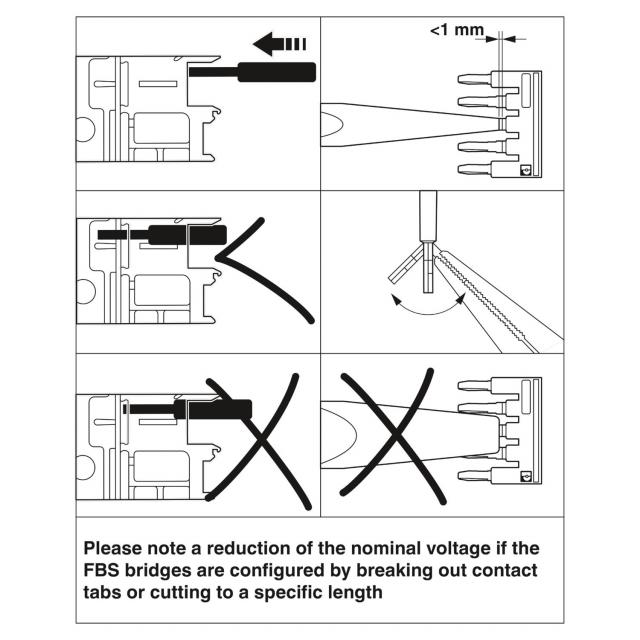 <1 mm

Please note a reduction of the nominal voltage if the FBS bridges are configured by breaking out contact tabs or cutting to a specific length